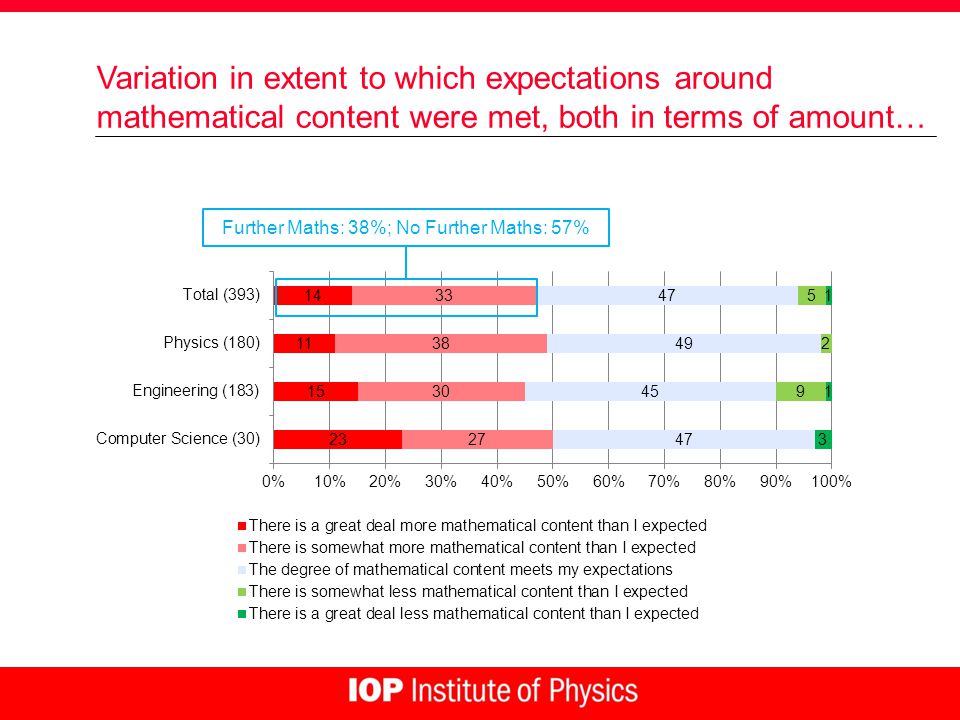 Variation in extent to which expectations around mathematical content were met, both in terms of amount…

Further Maths: 38%; No Further Maths: 57%

Total (393) 14 33 47 5 1

Physics (180) 11 38 49 2

Engineering (183) 15 30 45 9 1

Computer Science (30) 23 27 47 3

0% 10% 20% 30% 40% 50% 60% 70% 80% 90% 100%

There is a great deal more mathematical content than I expected
There is somewhat more mathematical content than I expected
The degree of mathematical content meets my expectations
There is somewhat less mathematical content than I expected
There is a great deal less mathematical content than I expected

IOP Institute of Physics